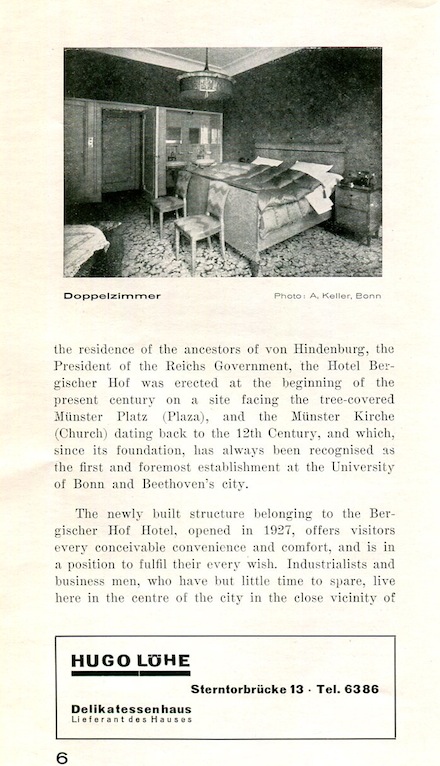 Doppelzimmer

Photo: A. Keller, Bonn

the residence of the ancestors of von Hindenburg, the President of the Reichs Government, the Hotel Bergischer Hof was erected at the beginning of the present century on a site facing the tree-covered Münster Platz (Plaza), and the Münster Kirche (Church) dating back to the 12th Century, and which, since its foundation, has always been recognised as the first and foremost establishment at the University of Bonn and Beethoven's city.

The newly built structure belonging to the Bergischer Hof Hotel, opened in 1927, offers visitors every conceivable convenience and comfort, and is in a position to fulfil their every wish. Industrialists and business men, who have but little time to spare, live here in the centre of the city in the close vicinity of

HUGO LÖHE

Sterntorbrücke 13 · Tel. 6386

Delikatessenhaus
Lieferant des Hauses

6